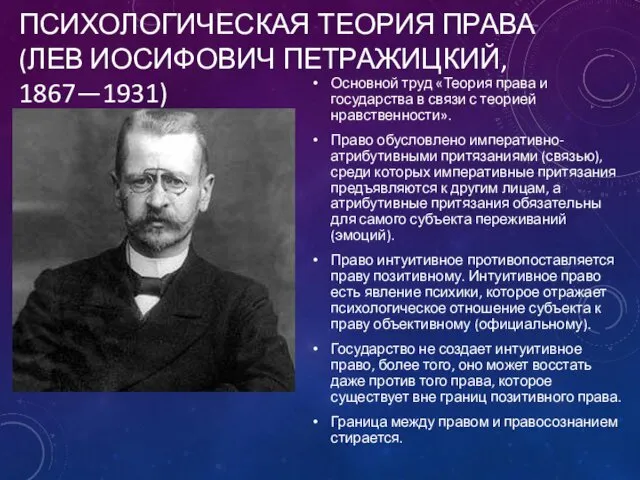 ПСИХОЛОГИЧЕСКАЯ ТЕОРИЯ ПРАВА (ЛЕВ ИОСИФОВИЧ ПЕТРАЖИЦКИЙ, 1867—1931)

• Основной труд «Теория права и государства в связи с теорией нравственности».

• Право обусловлено императивно-атрибутивными притязаниями (связью), среди которых императивные притязания предъявляются к другим лицам, а атрибутивные притязания обязательны для самого субъекта переживаний (эмоций).

• Право интуитивное противопоставляется праву позитивному. Интуитивное право есть явление психики, которое отражает психологическое отношение субъекта к праву объективному (официальному).

• Государство не создает интуитивное право, более того, оно может восстать даже против того права, которое существует вне границ позитивного права.

• Граница между правом и правосознанием стирается.